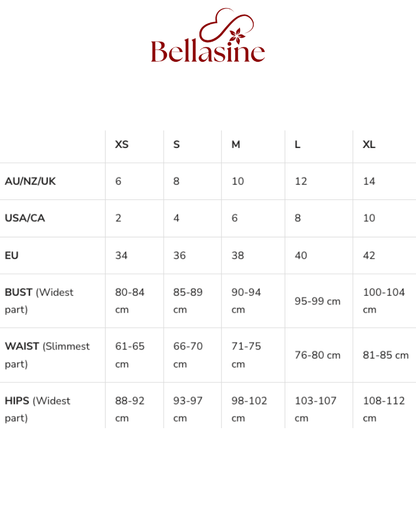 Bellasine

|  | XS | S | M | L | XL |
|---|---|---|---|---|---|
| AU/NZ/UK | 6 | 8 | 10 | 12 | 14 |
| USA/CA | 2 | 4 | 6 | 8 | 10 |
| EU | 34 | 36 | 38 | 40 | 42 |
| BUST (Widest part) | 80-84 cm | 85-89 cm | 90-94 cm | 95-99 cm | 100-104 cm |
| WAIST (Slimmest part) | 61-65 cm | 66-70 cm | 71-75 cm | 76-80 cm | 81-85 cm |
| HIPS (Widest part) | 88-92 cm | 93-97 cm | 98-102 cm | 103-107 cm | 108-112 cm |